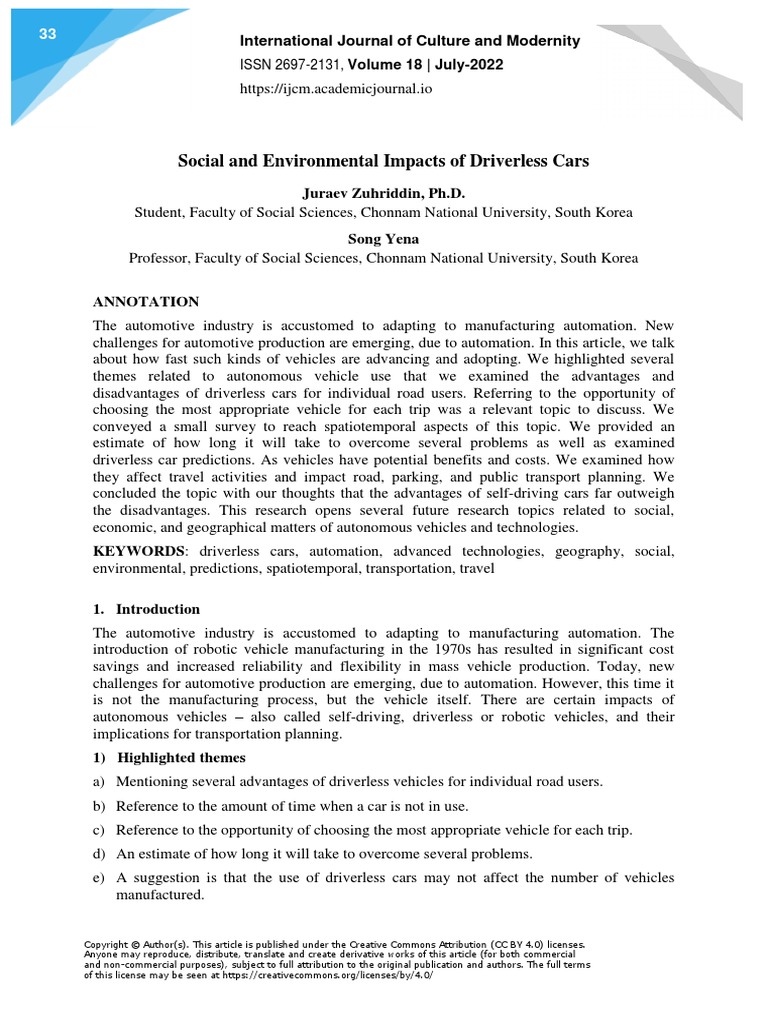 33

International Journal of Culture and Modernity
ISSN 2697-2131, Volume 18 | July-2022
https://ijcm.academicjournal.io

Social and Environmental Impacts of Driverless Cars

Juraev Zuhriddin, Ph.D.
Student, Faculty of Social Sciences, Chonnam National University, South Korea

Song Yena
Professor, Faculty of Social Sciences, Chonnam National University, South Korea

ANNOTATION
The automotive industry is accustomed to adapting to manufacturing automation. New challenges for automotive production are emerging, due to automation. In this article, we talk about how fast such kinds of vehicles are advancing and adopting. We highlighted several themes related to autonomous vehicle use that we examined the advantages and disadvantages of driverless cars for individual road users. Referring to the opportunity of choosing the most appropriate vehicle for each trip was a relevant topic to discuss. We conveyed a small survey to reach spatiotemporal aspects of this topic. We provided an estimate of how long it will take to overcome several problems as well as examined driverless car predictions. As vehicles have potential benefits and costs. We examined how they affect travel activities and impact road, parking, and public transport planning. We concluded the topic with our thoughts that the advantages of self-driving cars far outweigh the disadvantages. This research opens several future research topics related to social, economic, and geographical matters of autonomous vehicles and technologies.

KEYWORDS: driverless cars, automation, advanced technologies, geography, social, environmental, predictions, spatiotemporal, transportation, travel

1. Introduction
The automotive industry is accustomed to adapting to manufacturing automation. The introduction of robotic vehicle manufacturing in the 1970s has resulted in significant cost savings and increased reliability and flexibility in mass vehicle production. Today, new challenges for automotive production are emerging, due to automation. However, this time it is not the manufacturing process, but the vehicle itself. There are certain impacts of autonomous vehicles – also called self-driving, driverless or robotic vehicles, and their implications for transportation planning.

1) Highlighted themes
a) Mentioning several advantages of driverless vehicles for individual road users.
b) Reference to the amount of time when a car is not in use.
c) Reference to the opportunity of choosing the most appropriate vehicle for each trip.
d) An estimate of how long it will take to overcome several problems.
e) A suggestion is that the use of driverless cars may not affect the number of vehicles manufactured.

Copyright © Author(s). This article is published under the Creative Commons Attribution (CC BY 4.0) licenses. Anyone may reproduce, distribute, translate and create derivative works of this article (for both commercial and non-commercial purposes), subject to full attribution to the original publication and authors. The full terms of this license may be seen at https://creativecommons.org/licenses/by/4.0/